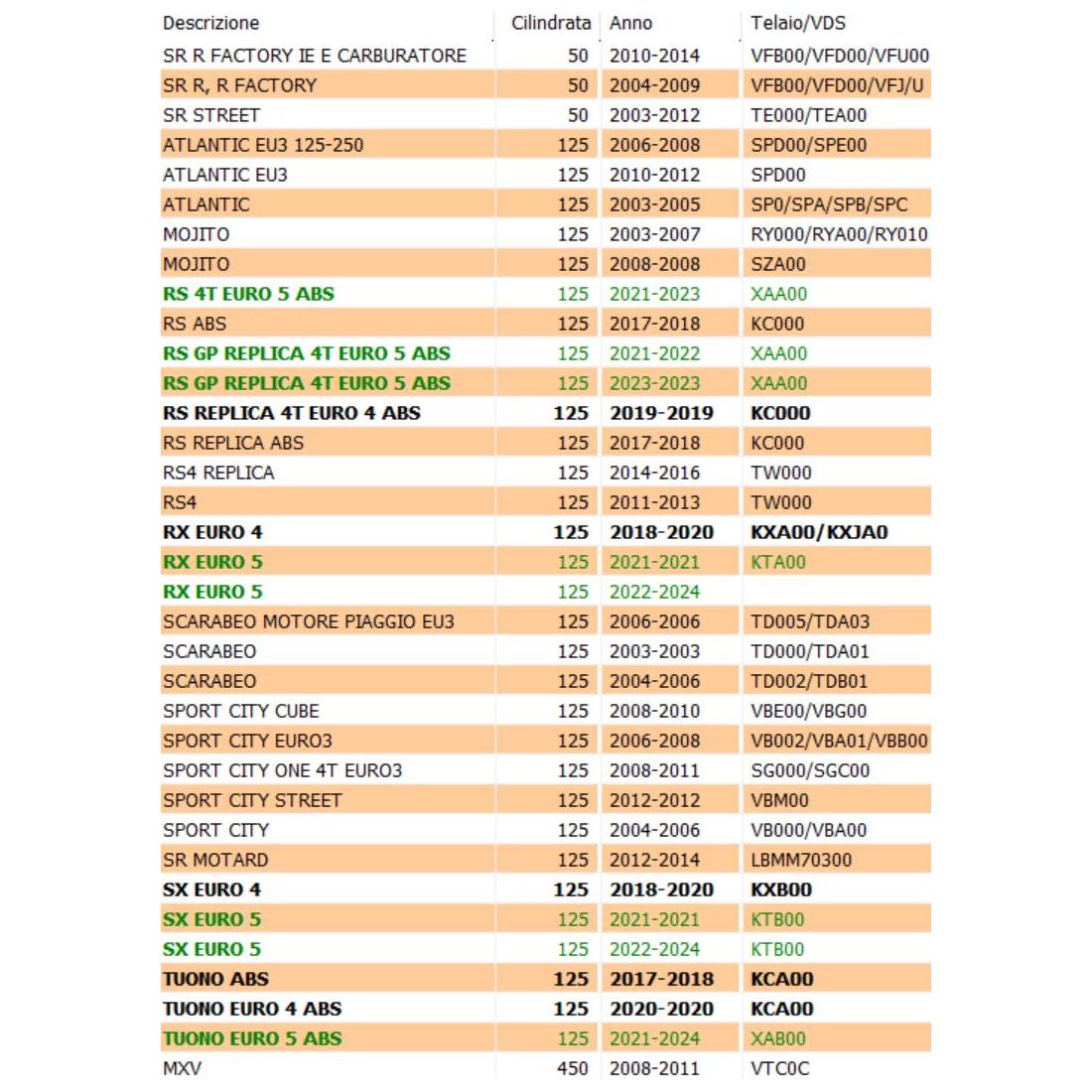 | Descrizione | Cilindrata | Anno | Telaio/VDS |
|---|---|---|---|
| SR R FACTORY IE E CARBURATORE | 50 | 2010-2014 | VFB00/VFD00/VFU00 |
| SR R, R FACTORY | 50 | 2004-2009 | VFB00/VFD00/VFJ/U |
| SR STREET | 50 | 2003-2012 | TE000/TEA00 |
| ATLANTIC EU3 125-250 | 125 | 2006-2008 | SPD00/SPE00 |
| ATLANTIC EU3 | 125 | 2010-2012 | SPD00 |
| ATLANTIC | 125 | 2003-2005 | SP0/SPA/SPB/SPC |
| MOJITO | 125 | 2003-2007 | RY000/RYA00/RY010 |
| MOJITO | 125 | 2008-2008 | SZA00 |
| RS 4T EURO 5 ABS | 125 | 2021-2023 | XAA00 |
| RS ABS | 125 | 2017-2018 | KC000 |
| RS GP REPLICA 4T EURO 5 ABS | 125 | 2021-2022 | XAA00 |
| RS GP REPLICA 4T EURO 5 ABS | 125 | 2023-2023 | XAA00 |
| RS REPLICA 4T EURO 4 ABS | 125 | 2019-2019 | KC000 |
| RS REPLICA ABS | 125 | 2017-2018 | KC000 |
| RS4 REPLICA | 125 | 2014-2016 | TW000 |
| RS4 | 125 | 2011-2013 | TW000 |
| RX EURO 4 | 125 | 2018-2020 | KXA00/KXJA0 |
| RX EURO 5 | 125 | 2021-2021 | KTA00 |
| RX EURO 5 | 125 | 2022-2024 | |
| SCARABEO MOTORE PIAGGIO EU3 | 125 | 2006-2006 | TD005/TDA03 |
| SCARABEO | 125 | 2003-2003 | TD000/TDA01 |
| SCARABEO | 125 | 2004-2006 | TD002/TDB01 |
| SPORT CITY CUBE | 125 | 2008-2010 | VBE00/VBG00 |
| SPORT CITY EURO3 | 125 | 2006-2008 | VB002/VBA01/VBB00 |
| SPORT CITY ONE 4T EURO3 | 125 | 2008-2011 | SG000/SGC00 |
| SPORT CITY STREET | 125 | 2012-2012 | VBM00 |
| SPORT CITY | 125 | 2004-2006 | VB000/VBA00 |
| SR MOTARD | 125 | 2012-2014 | LBMM70300 |
| SX EURO 4 | 125 | 2018-2020 | KXB00 |
| SX EURO 5 | 125 | 2021-2021 | KTB00 |
| SX EURO 5 | 125 | 2022-2024 | KTB00 |
| TUONO ABS | 125 | 2017-2018 | KCA00 |
| TUONO EURO 4 ABS | 125 | 2020-2020 | KCA00 |
| TUONO EURO 5 ABS | 125 | 2021-2024 | XAB00 |
| MXV | 450 | 2008-2011 | VTC0C |